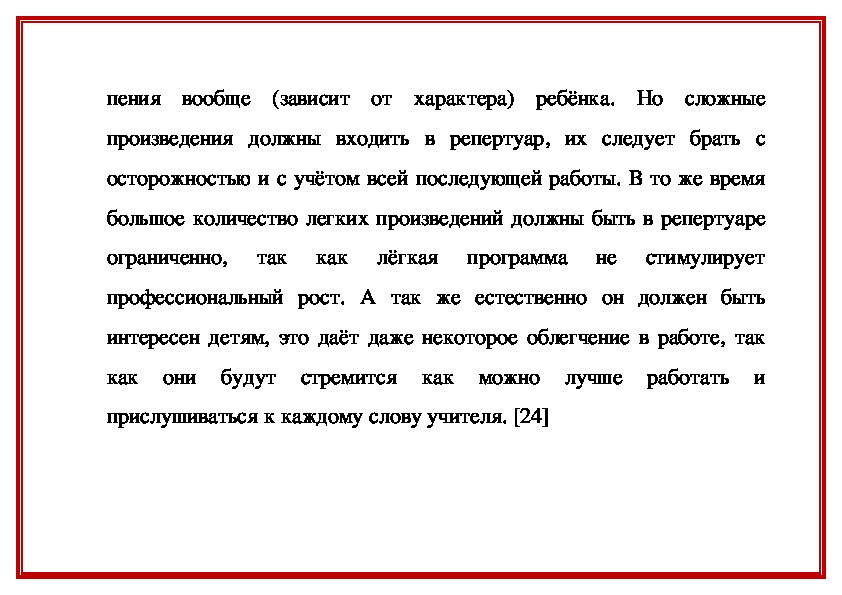 пения вообще (зависит от характера) ребёнка. Но сложные произведения должны входить в репертуар, их следует брать с осторожностью и с учётом всей последующей работы. В то же время большое количество легких произведений должны быть в репертуаре ограниченно, так как лёгкая программа не стимулирует профессиональный рост. А так же естественно он должен быть интересен детям, это даёт даже некоторое облегчение в работе, так как они будут стремится как можно лучше работать и прислушиваться к каждому слову учителя. [24]